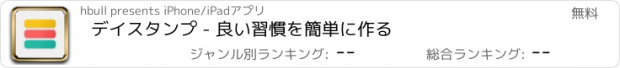 hbull presents iPhone/iPadアプリ

無料

デイスタンプ - 良い習慣を簡単に作る

ジャンル別ランキング: --

総合ランキング: --